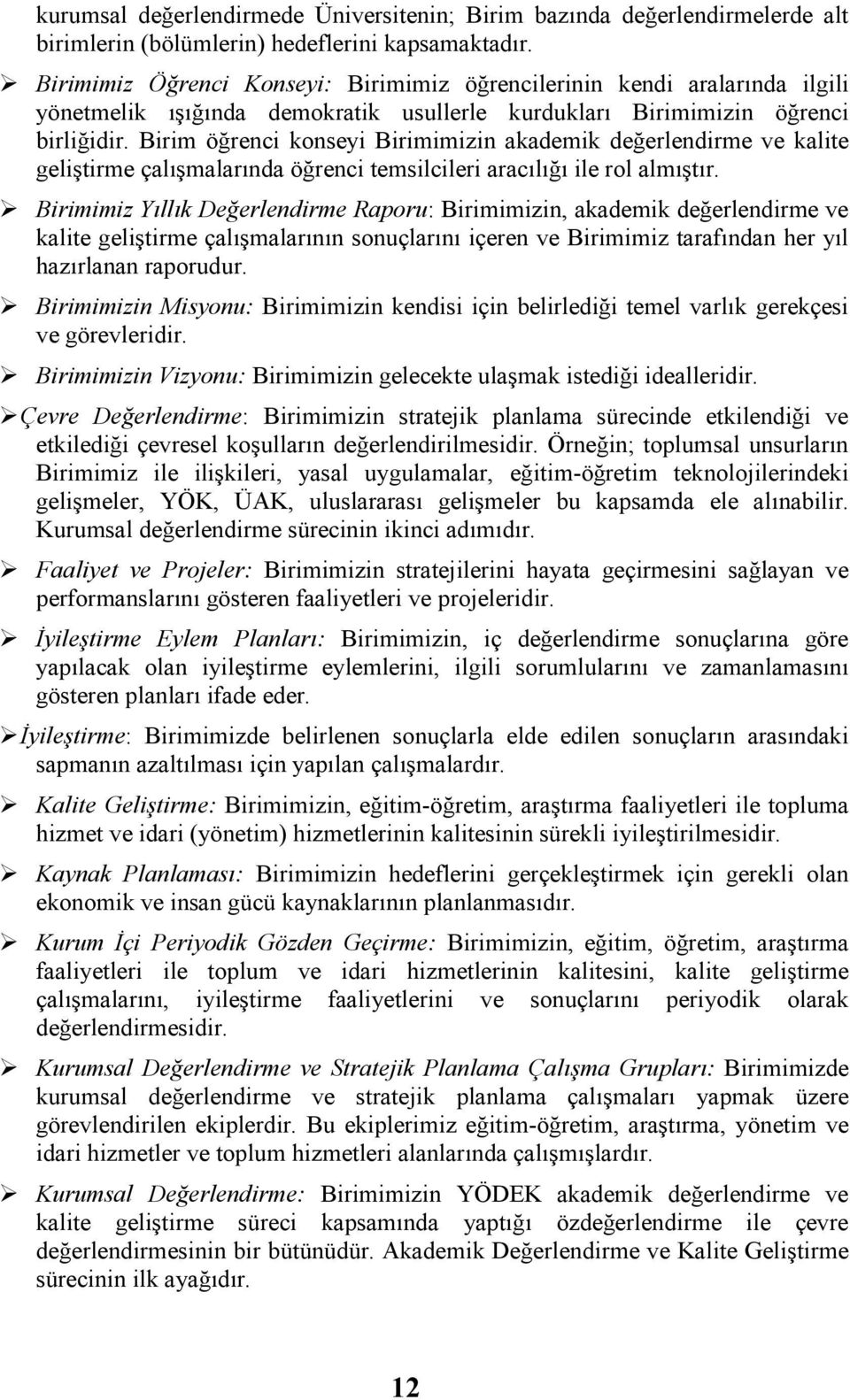 kurumsal değerlendirmede Üniversitenin; Birim bazında değerlendirmelerde alt birimlerin (bölümlerin) hedeflerini kapsamaktadır.

➢ Birimimiz Öğrenci Konseyi: Birimimiz öğrencilerinin kendi aralarında ilgili yönetmelik ışığında demokratik usullerle kurdukları Birimimizin öğrenci birliğidir. Birim öğrenci konseyi Birimimizin akademik değerlendirme ve kalite geliştirme çalışmalarında öğrenci temsilcileri aracılığı ile rol almıştır.

➢ Birimimiz Yıllık Değerlendirme Raporu: Birimimizin, akademik değerlendirme ve kalite geliştirme çalışmalarının sonuçlarını içeren ve Birimimiz tarafından her yıl hazırlanan raporudur.

➢ Birimimizin Misyonu: Birimimizin kendisi için belirlediği temel varlık gerekçesi ve görevleridir.

➢ Birimimizin Vizyonu: Birimimizin gelecekte ulaşmak istediği idealleridir.

➢ Çevre Değerlendirme: Birimimizin stratejik planlama sürecinde etkilendiği ve etkilediği çevresel koşulların değerlendirilmesidir. Örneğin; toplumsal unsurların Birimimiz ile ilişkileri, yasal uygulamalar, eğitim-öğretim teknolojilerindeki gelişmeler, YÖK, ÜAK, uluslararası gelişmeler bu kapsamda ele alınabilir. Kurumsal değerlendirme sürecinin ikinci adımıdır.

➢ Faaliyet ve Projeler: Birimimizin stratejilerini hayata geçirmesini sağlayan ve performanslarını gösteren faaliyetleri ve projeleridir.

➢ İyileştirme Eylem Planları: Birimimizin, iç değerlendirme sonuçlarına göre yapılacak olan iyileştirme eylemlerini, ilgili sorumlularını ve zamanlamasını gösteren planları ifade eder.

➢ İyileştirme: Birimimizde belirlenen sonuçlarla elde edilen sonuçların arasındaki sapmanın azaltılması için yapılan çalışmalardır.

➢ Kalite Geliştirme: Birimimizin, eğitim-öğretim, araştırma faaliyetleri ile topluma hizmet ve idari (yönetim) hizmetlerinin kalitesinin sürekli iyileştirilmesidir.

➢ Kaynak Planlaması: Birimimizin hedeflerini gerçekleştirmek için gerekli olan ekonomik ve insan gücü kaynaklarının planlanmasıdır.

➢ Kurum İçi Periyodik Gözden Geçirme: Birimimizin, eğitim, öğretim, araştırma faaliyetleri ile toplum ve idari hizmetlerinin kalitesini, kalite geliştirme çalışmalarını, iyileştirme faaliyetlerini ve sonuçlarını periyodik olarak değerlendirmesidir.

➢ Kurumsal Değerlendirme ve Stratejik Planlama Çalışma Grupları: Birimimizde kurumsal değerlendirme ve stratejik planlama çalışmaları yapmak üzere görevlendirilen ekiplerdir. Bu ekiplerimiz eğitim-öğretim, araştırma, yönetim ve idari hizmetler ve toplum hizmetleri alanlarında çalışmışlardır.

➢ Kurumsal Değerlendirme: Birimimizin YÖDEK akademik değerlendirme ve kalite geliştirme süreci kapsamında yaptığı özdeğerlendirme ile çevre değerlendirmesinin bir bütünüdür. Akademik Değerlendirme ve Kalite Geliştirme sürecinin ilk ayağıdır.

12